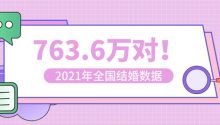 763.6万对！

2021年全国结婚数据